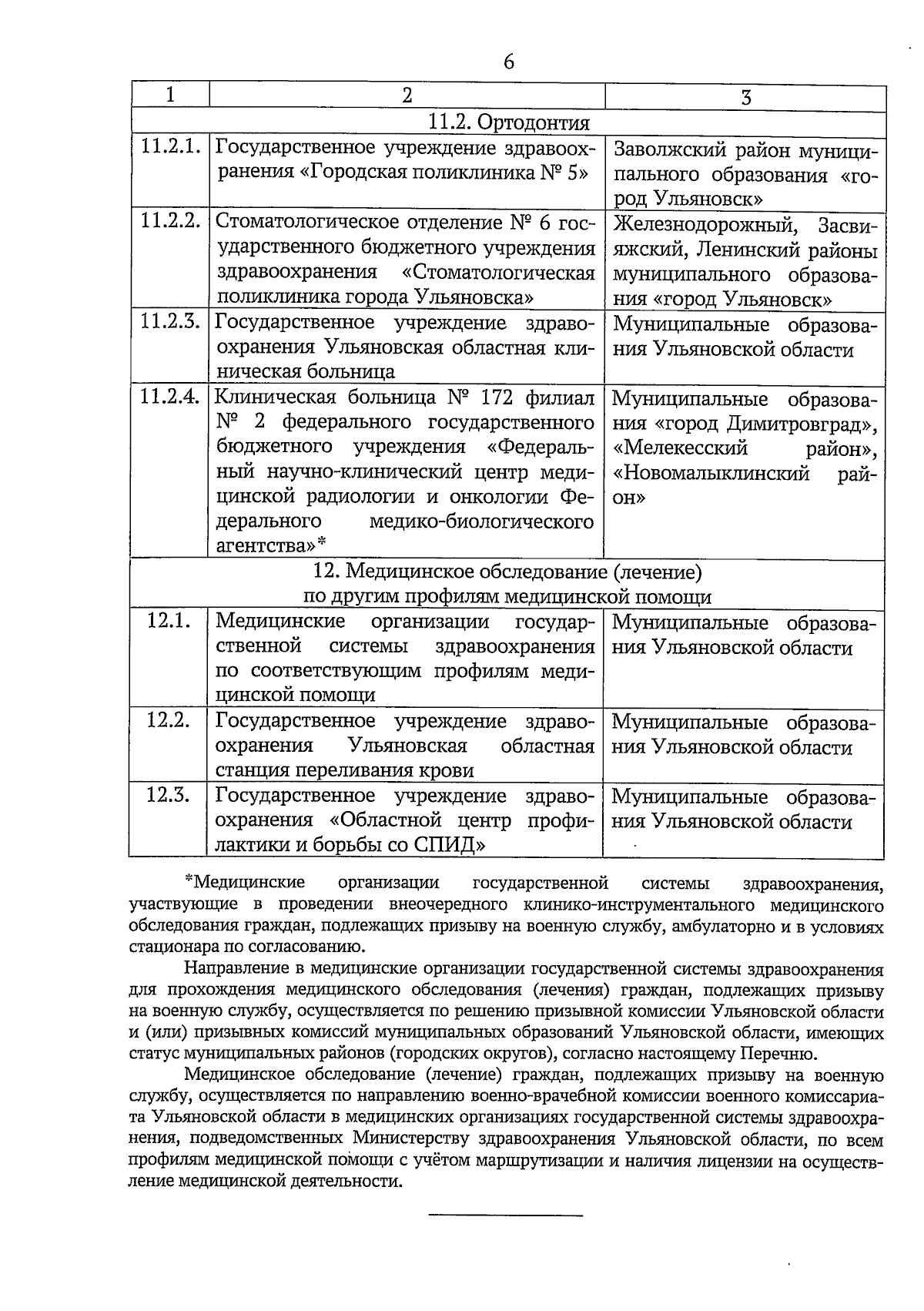 6

| 1 | 2 | 3 |
|---|---|---|
| 11.2. Ортодонтия | | |
| 11.2.1. | Государственное учреждение здравоохранения «Городская поликлиника № 5» | Заволжский район муниципального образования «город Ульяновск» |
| 11.2.2. | Стоматологическое отделение № 6 государственного бюджетного учреждения здравоохранения «Стоматологическая поликлиника города Ульяновска» | Железнодорожный, Засвияжский, Ленинский районы муниципального образования «город Ульяновск» |
| 11.2.3. | Государственное учреждение здравоохранения Ульяновская областная клиническая больница | Муниципальные образования Ульяновской области |
| 11.2.4. | Клиническая больница № 172 филиал № 2 федерального государственного бюджетного учреждения «Федеральный научно-клинический центр медицинской радиологии и онкологии Федерального медико-биологического агентства»* | Муниципальные образования «город Димитровград», «Мелекесский район», «Новомалыклинский район» |
| 12. Медицинское обследование (лечение) по другим профилям медицинской помощи | | |
| 12.1. | Медицинские организации государственной системы здравоохранения по соответствующим профилям медицинской помощи | Муниципальные образования Ульяновской области |
| 12.2. | Государственное учреждение здравоохранения Ульяновская областная станция переливания крови | Муниципальные образования Ульяновской области |
| 12.3. | Государственное учреждение здравоохранения «Областной центр профилактики и борьбы со СПИД» | Муниципальные образования Ульяновской области |

*Медицинские организации государственной системы здравоохранения, участвующие в проведении внеочередного клинико-инструментального медицинского обследования граждан, подлежащих призыву на военную службу, амбулаторно и в условиях стационара по согласованию.

Направление в медицинские организации государственной системы здравоохранения для прохождения медицинского обследования (лечения) граждан, подлежащих призыву на военную службу, осуществляется по решению призывной комиссии Ульяновской области и (или) призывных комиссий муниципальных образований Ульяновской области, имеющих статус муниципальных районов (городских округов), согласно настоящему Перечню.

Медицинское обследование (лечение) граждан, подлежащих призыву на военную службу, осуществляется по направлению военно-врачебной комиссии военного комиссариата Ульяновской области в медицинских организациях государственной системы здравоохранения, подведомственных Министерству здравоохранения Ульяновской области, по всем профилям медицинской помощи с учётом маршрутизации и наличия лицензии на осуществление медицинской деятельности.